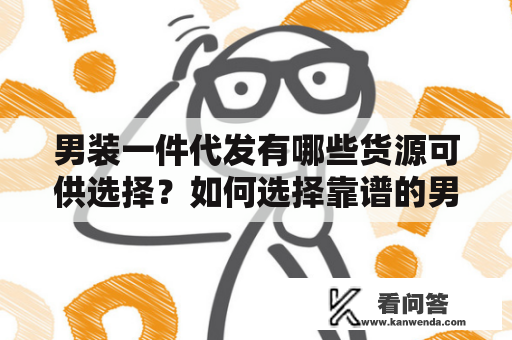 男装一件代发有哪些货源可供选择？如何选择靠谱的男

看问答
www.kanwenda.com